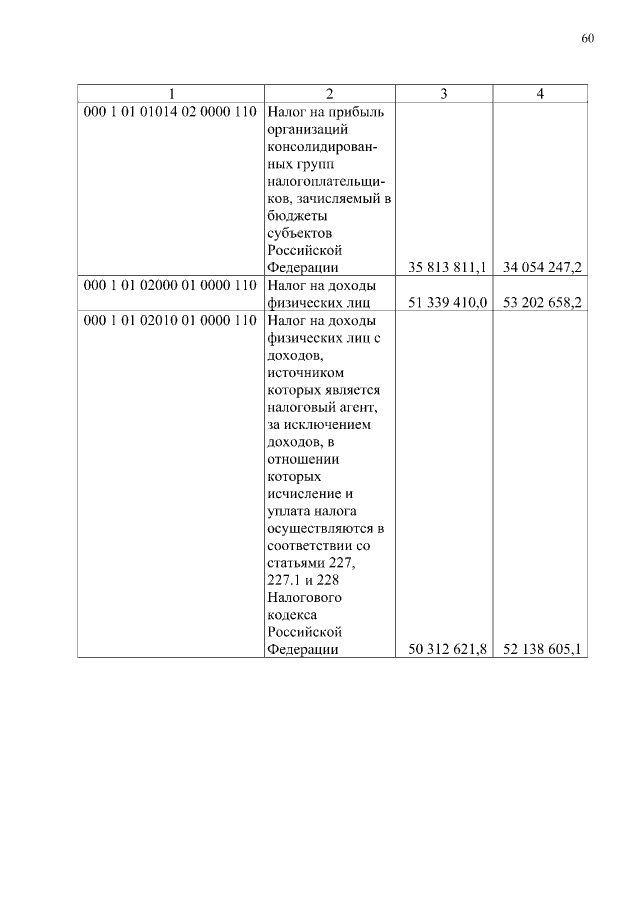 60

| 1 | 2 | 3 | 4 |
|---|---|---|---|
| 000 1 01 01014 02 0000 110 | Налог на прибыль организаций консолидированных групп налогоплательщиков, зачисляемый в бюджеты субъектов Российской Федерации | 35 813 811,1 | 34 054 247,2 |
| 000 1 01 02000 01 0000 110 | Налог на доходы физических лиц | 51 339 410,0 | 53 202 658,2 |
| 000 1 01 02010 01 0000 110 | Налог на доходы физических лиц с доходов, источником которых является налоговый агент, за исключением доходов, в отношении которых исчисление и уплата налога осуществляются в соответствии со статьями 227, 227.1 и 228 Налогового кодекса Российской Федерации | 50 312 621,8 | 52 138 605,1 |